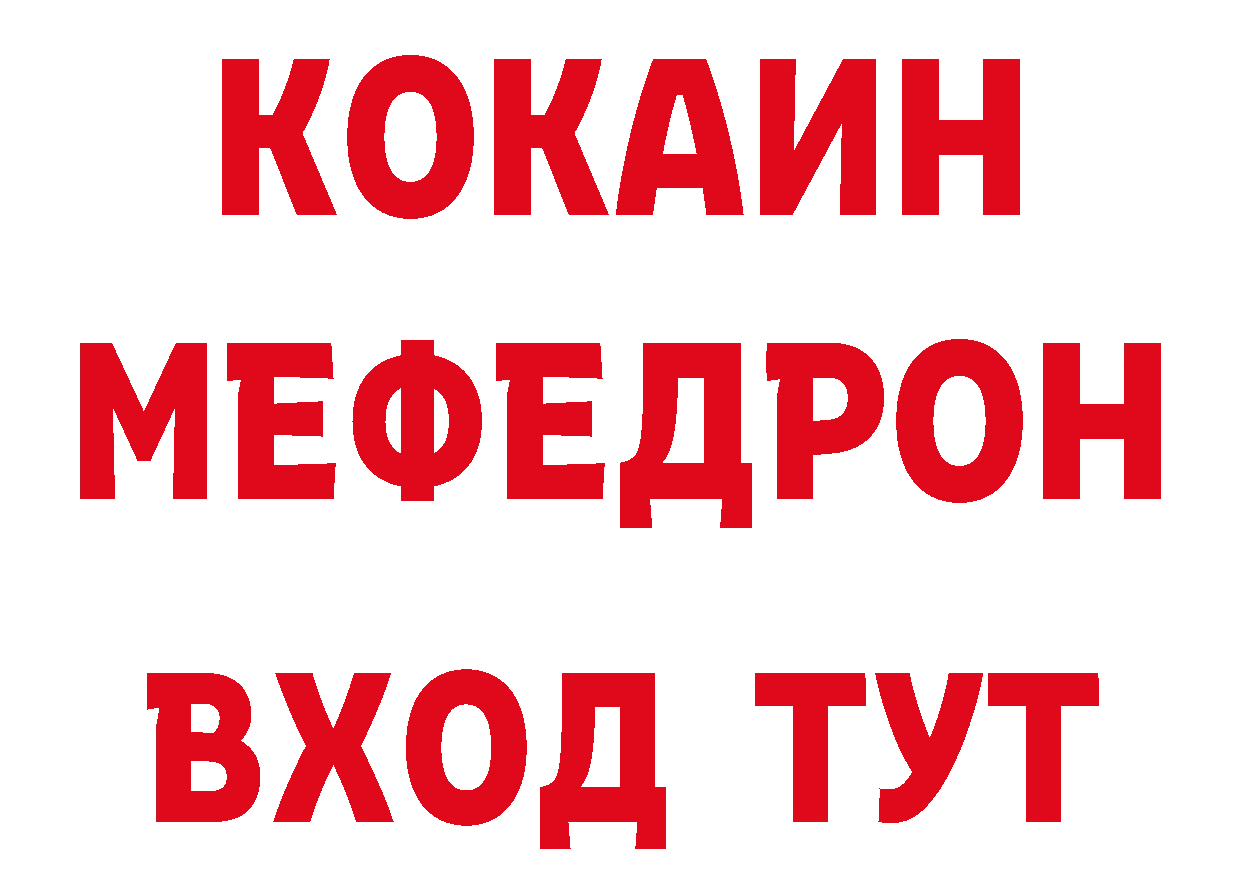 КОКАИН
МЕФЕДРОН
ВХОД ТУТ